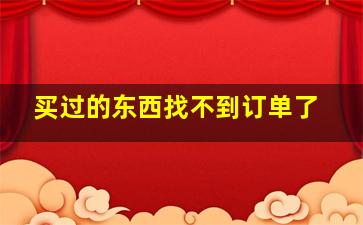 买过的东西找不到订单了